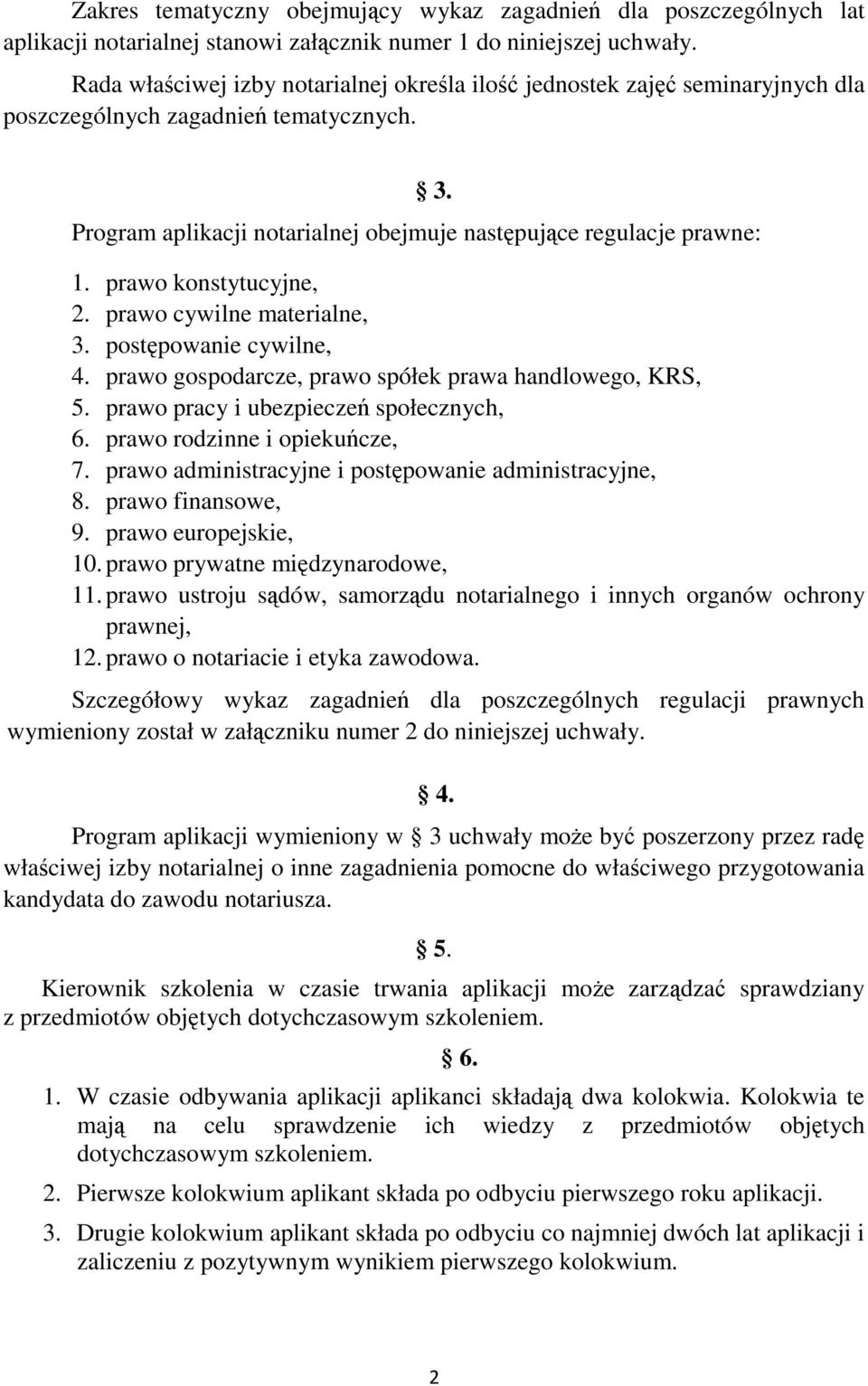 Zakres tematyczny obejmujący wykaz zagadnień dla poszczególnych lat aplikacji notarialnej stanowi załącznik numer 1 do niniejszej uchwały.

Rada właściwej izby notarialnej określa ilość jednostek zajęć seminaryjnych dla poszczególnych zagadnień tematycznych.

§ 3.

Program aplikacji notarialnej obejmuje następujące regulacje prawne:

1. prawo konstytucyjne,
2. prawo cywilne materialne,
3. postępowanie cywilne,
4. prawo gospodarcze, prawo spółek prawa handlowego, KRS,
5. prawo pracy i ubezpieczeń społecznych,
6. prawo rodzinne i opiekuńcze,
7. prawo administracyjne i postępowanie administracyjne,
8. prawo finansowe,
9. prawo europejskie,
10. prawo prywatne międzynarodowe,
11. prawo ustroju sądów, samorządu notarialnego i innych organów ochrony prawnej,
12. prawo o notariacie i etyka zawodowa.

Szczegółowy wykaz zagadnień dla poszczególnych regulacji prawnych wymieniony został w załączniku numer 2 do niniejszej uchwały.

§ 4.

Program aplikacji wymieniony w § 3 uchwały może być poszerzony przez radę właściwej izby notarialnej o inne zagadnienia pomocne do właściwego przygotowania kandydata do zawodu notariusza.

§ 5.

Kierownik szkolenia w czasie trwania aplikacji może zarządzać sprawdziany z przedmiotów objętych dotychczasowym szkoleniem.

§ 6.

1. W czasie odbywania aplikacji aplikanci składają dwa kolokwia. Kolokwia te mają na celu sprawdzenie ich wiedzy z przedmiotów objętych dotychczasowym szkoleniem.
2. Pierwsze kolokwium aplikant składa po odbyciu pierwszego roku aplikacji.
3. Drugie kolokwium aplikant składa po odbyciu co najmniej dwóch lat aplikacji i zaliczeniu z pozytywnym wynikiem pierwszego kolokwium.

2